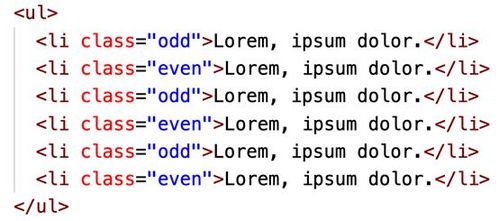 <ul>
  <li class="odd">Lorem, ipsum dolor.</li>
  <li class="even">Lorem, ipsum dolor.</li>
  <li class="odd">Lorem, ipsum dolor.</li>
  <li class="even">Lorem, ipsum dolor.</li>
  <li class="odd">Lorem, ipsum dolor.</li>
  <li class="even">Lorem, ipsum dolor.</li>
</ul>